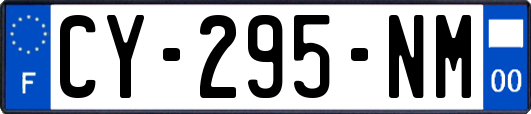 F

CY-295-NM

00